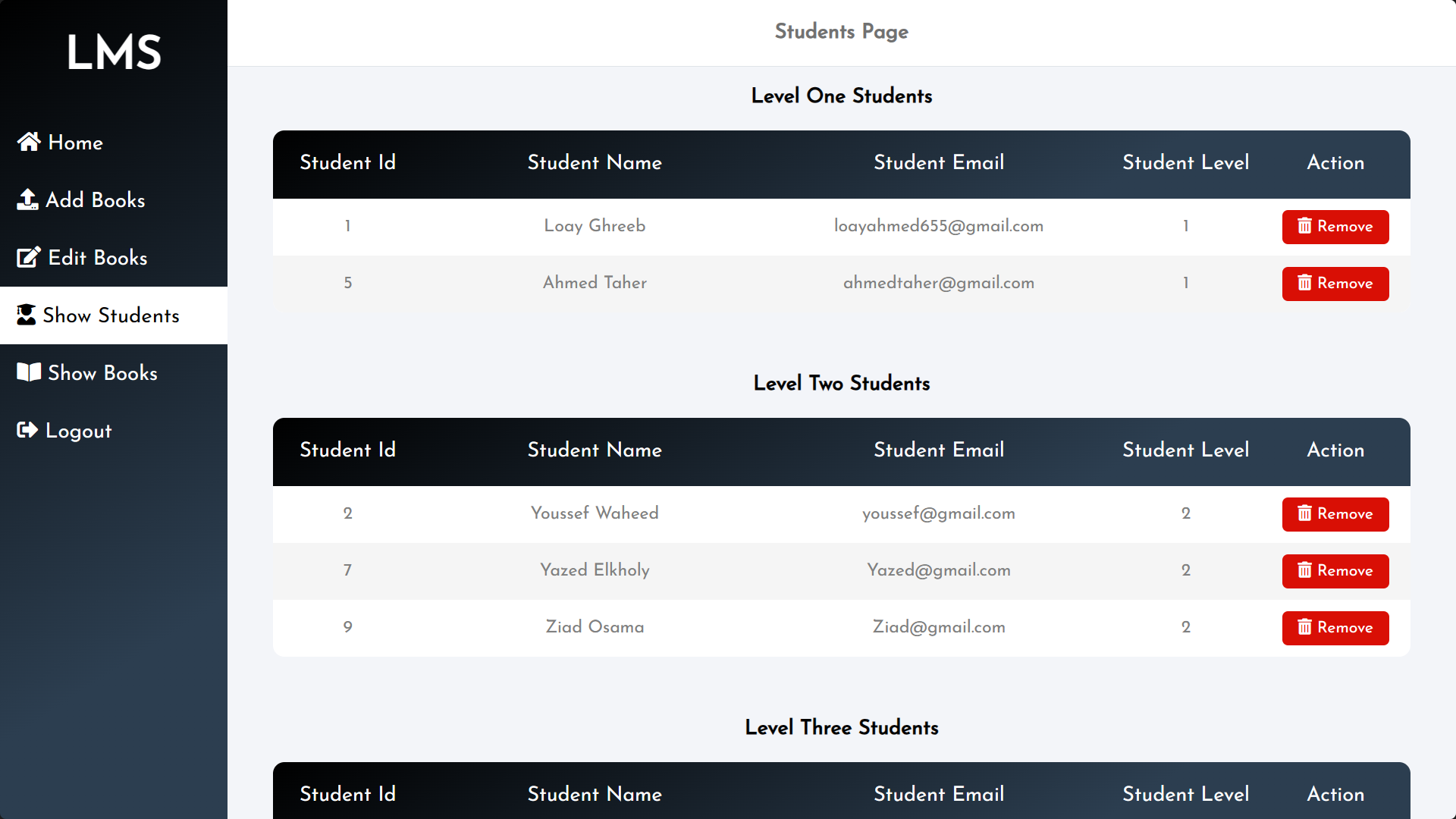 LMS

Home

Add Books

Edit Books

Show Students

Show Books

Logout

Students Page

Level One Students

| Student Id | Student Name | Student Email | Student Level | Action |
|---|---|---|---|---|
| 1 | Loay Ghreeb | loayahmed655@gmail.com | 1 | Remove |
| 5 | Ahmed Taher | ahmedtaher@gmail.com | 1 | Remove |

Level Two Students

| Student Id | Student Name | Student Email | Student Level | Action |
|---|---|---|---|---|
| 2 | Youssef Waheed | youssef@gmail.com | 2 | Remove |
| 7 | Yazed Elkholy | Yazed@gmail.com | 2 | Remove |
| 9 | Ziad Osama | Ziad@gmail.com | 2 | Remove |

Level Three Students

| Student Id | Student Name | Student Email | Student Level | Action |
|---|---|---|---|---|